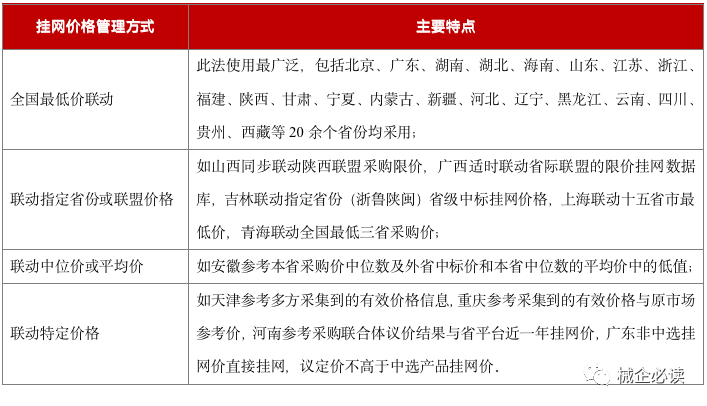 | 挂网价格管理方式 | 主要特点 |
|---|---|
| 全国最低价联动 | 此法使用最广泛，包括北京、广东、湖南、湖北、海南、山东、江苏、浙江、福建、陕西、甘肃、宁夏、内蒙古、新疆、河北、辽宁、黑龙江、云南、四川、贵州、西藏等 20 余个省份均采用； |
| 联动指定省份或联盟价格 | 如山西同步联动陕西联盟采购限价，广西适时联动省际联盟的限价挂网数据库，吉林联动指定省份（浙鲁陕闽）省级中标挂网价格，上海联动十五省市最低价，青海联动全国最低三省采购价； |
| 联动中位价或平均价 | 如安徽参考本省采购价中位数及外省中标价和本省中位数的平均价中的低值； |
| 联动特定价格 | 如天津参考多方采集到的有效价格信息，重庆参考采集到的有效价格与原市场参考价，河南参考采购联合体议价结果与省平台近一年挂网价，广东非中选挂网价直接挂网，议定价不高于中选产品挂网价. |

械企必读